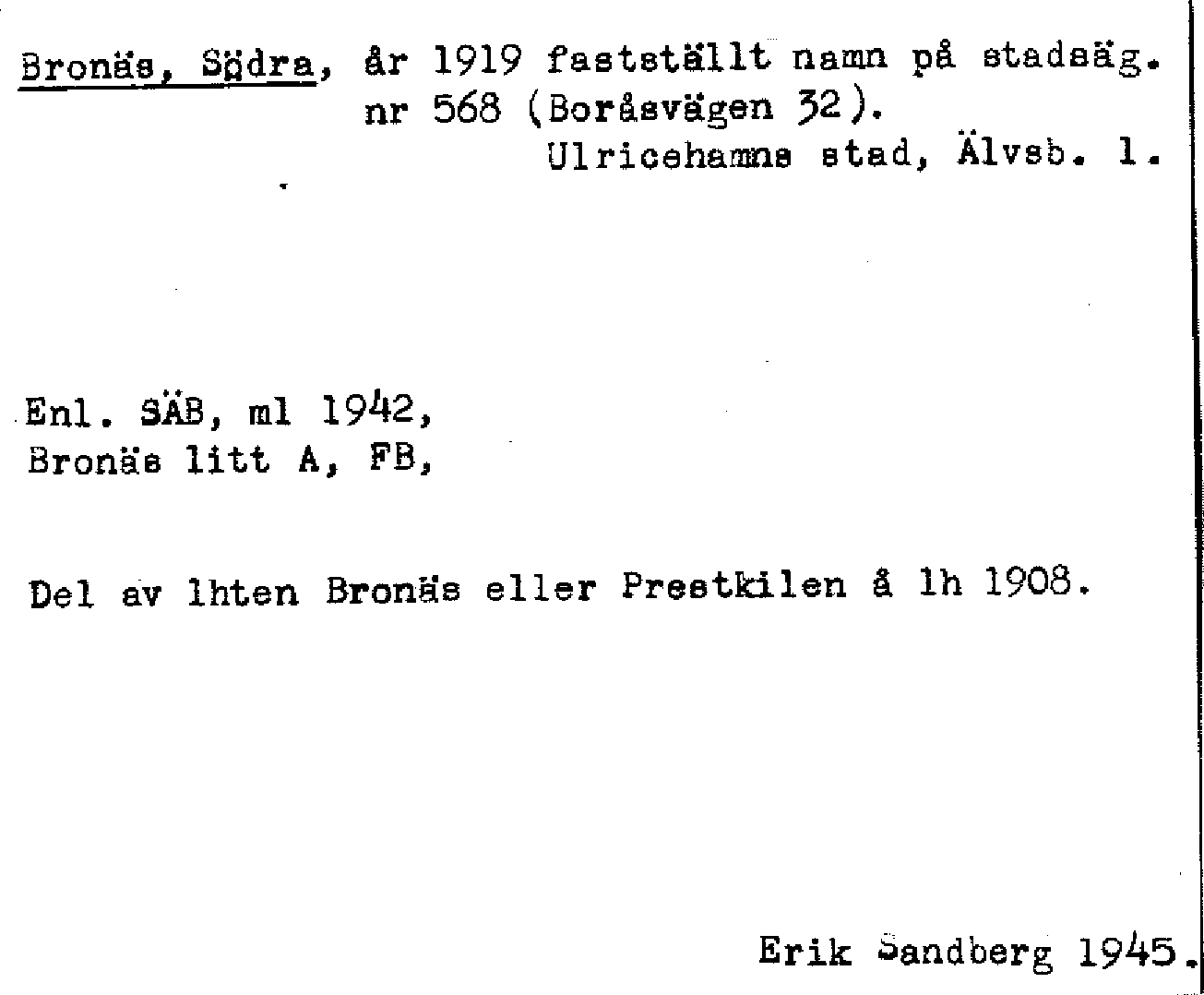 Bronäs, Södra, år 1919 fastställt namn på stadsäg. nr 568 (Boråsvägen 32).
Ulricehamns stad, Älvsb. l.

Enl. SÄB, ml 1942,
Bronäs litt A, FB,

Del av lhten Bronäs eller Prestkilen å lh 1908.

Erik Sandberg 1945.